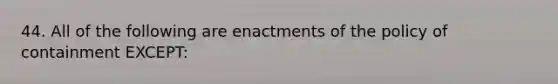 44. All of the following are enactments of the policy of containment EXCEPT: